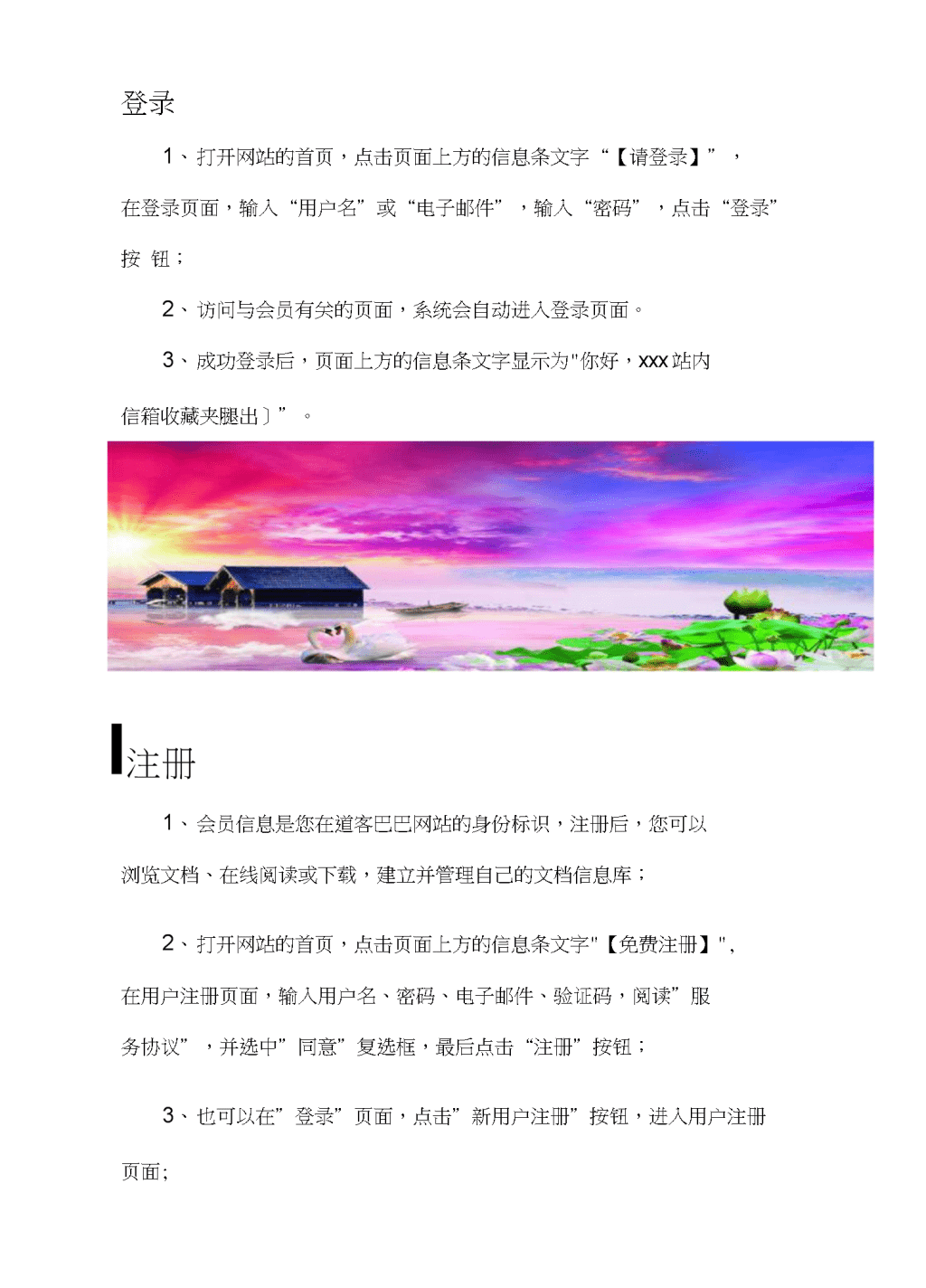 登录

1、打开网站的首页，点击页面上方的信息条文字“【请登录】”，在登录页面，输入“用户名”或“电子邮件”，输入“密码”，点击“登录”按 钮；

2、访问与会员有关的页面，系统会自动进入登录页面。

3、成功登录后，页面上方的信息条文字显示为"你好，xxx 站内信箱收藏夹腿出〕”。

注册

1、会员信息是您在道客巴巴网站的身份标识，注册后，您可以浏览文档、在线阅读或下载，建立并管理自己的文档信息库；

2、打开网站的首页，点击页面上方的信息条文字"【免费注册】",在用户注册页面，输入用户名、密码、电子邮件、验证码，阅读”服务协议”，并选中”同意”复选框，最后点击“注册”按钮；

3、也可以在”登录”页面，点击”新用户注册”按钮，进入用户注册页面；